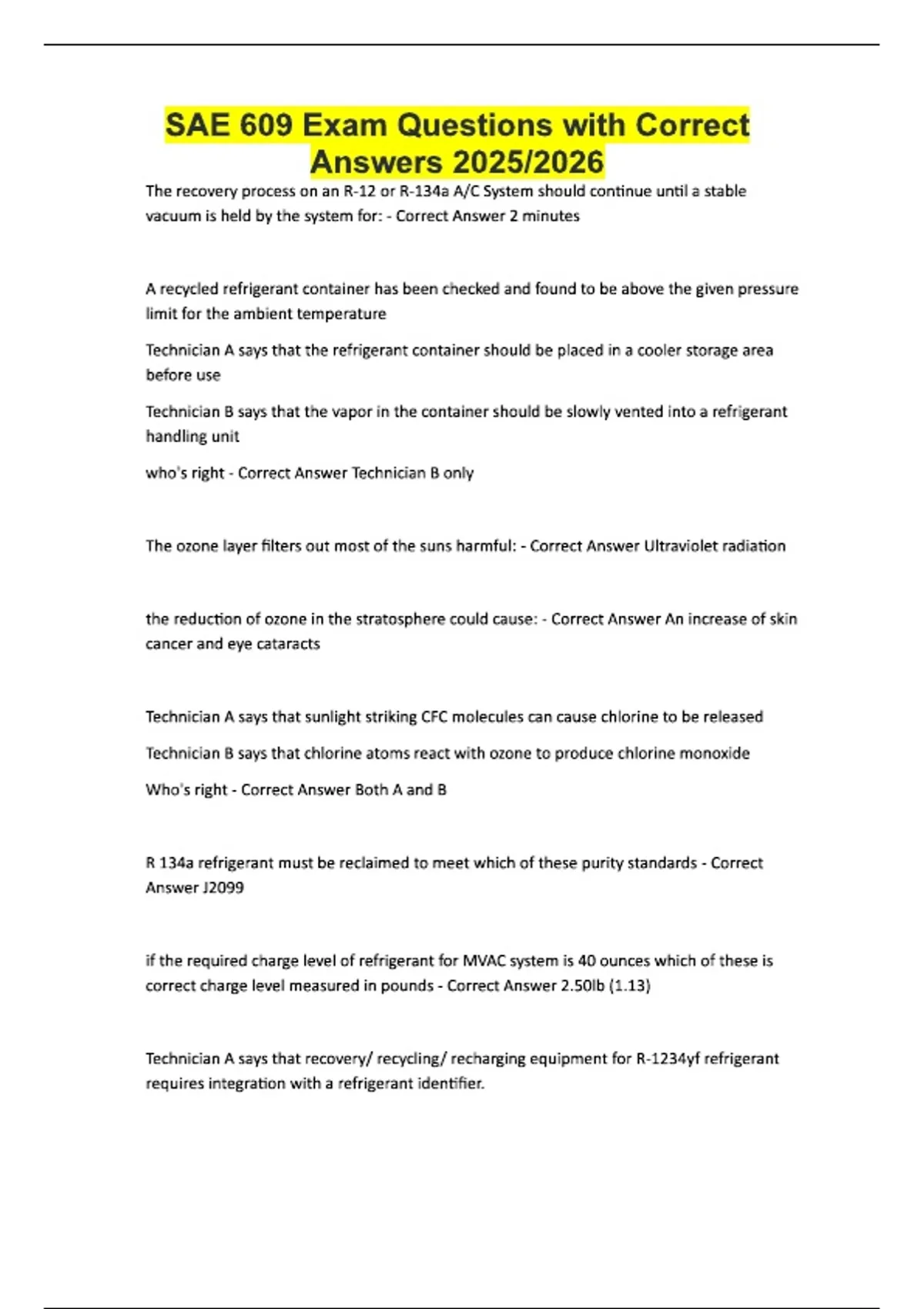 SAE 609 Exam Questions with Correct Answers 2025/2026

The recovery process on an R-12 or R-134a A/C System should continue until a stable vacuum is held by the system for: - Correct Answer 2 minutes

A recycled refrigerant container has been checked and found to be above the given pressure limit for the ambient temperature

Technician A says that the refrigerant container should be placed in a cooler storage area before use

Technician B says that the vapor in the container should be slowly vented into a refrigerant handling unit

who's right - Correct Answer Technician B only

The ozone layer filters out most of the suns harmful: - Correct Answer Ultraviolet radiation

the reduction of ozone in the stratosphere could cause: - Correct Answer An increase of skin cancer and eye cataracts

Technician A says that sunlight striking CFC molecules can cause chlorine to be released

Technician B says that chlorine atoms react with ozone to produce chlorine monoxide

Who's right - Correct Answer Both A and B

R 134a refrigerant must be reclaimed to meet which of these purity standards - Correct Answer J2099

if the required charge level of refrigerant for MVAC system is 40 ounces which of these is correct charge level measured in pounds - Correct Answer 2.50lb (1.13)

Technician A says that recovery/ recycling/ recharging equipment for R-1234yf refrigerant requires integration with a refrigerant identifier.